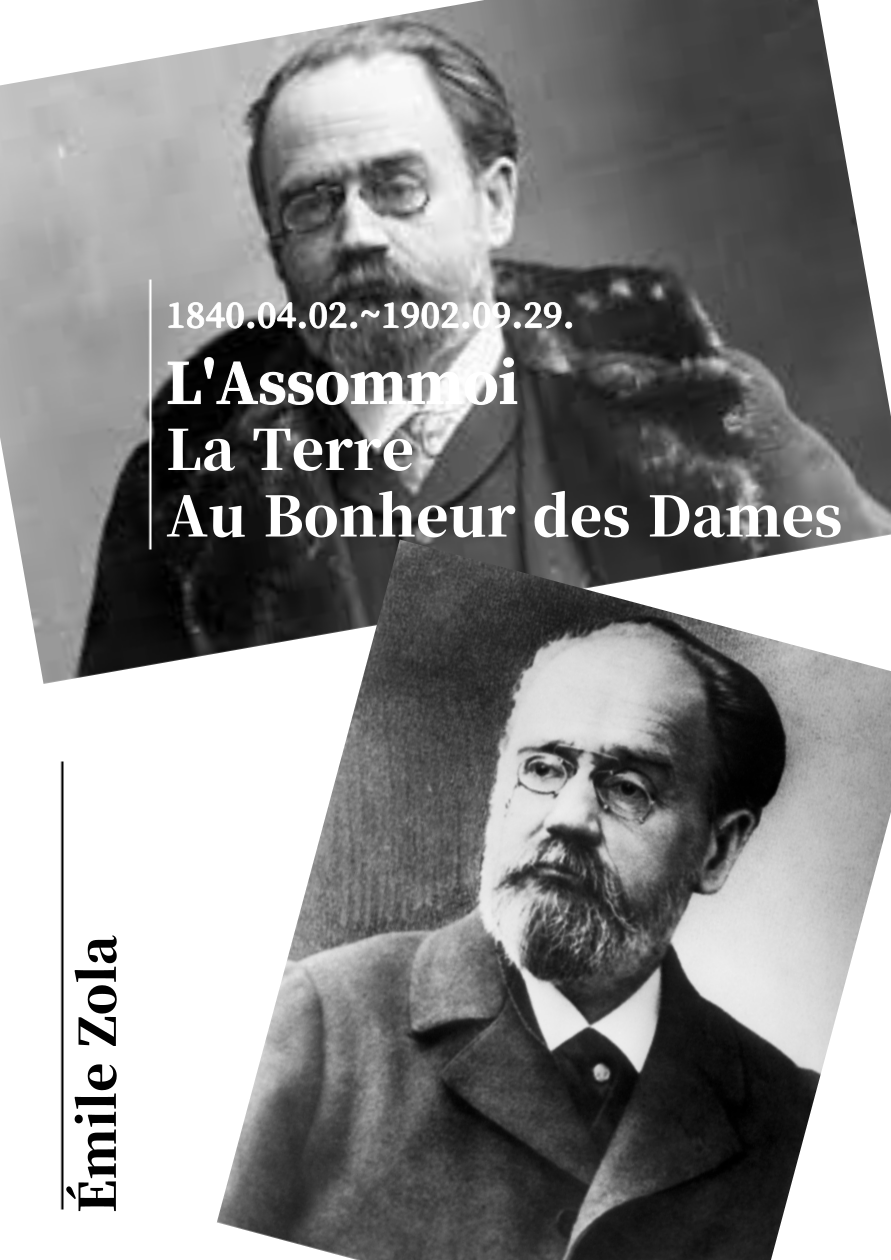 1840.04.02.~1902.09.29.
L'Assommoi
La Terre
Au Bonheur des Dames

Émile Zola